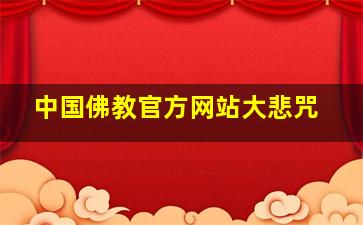 中国佛教官方网站大悲咒